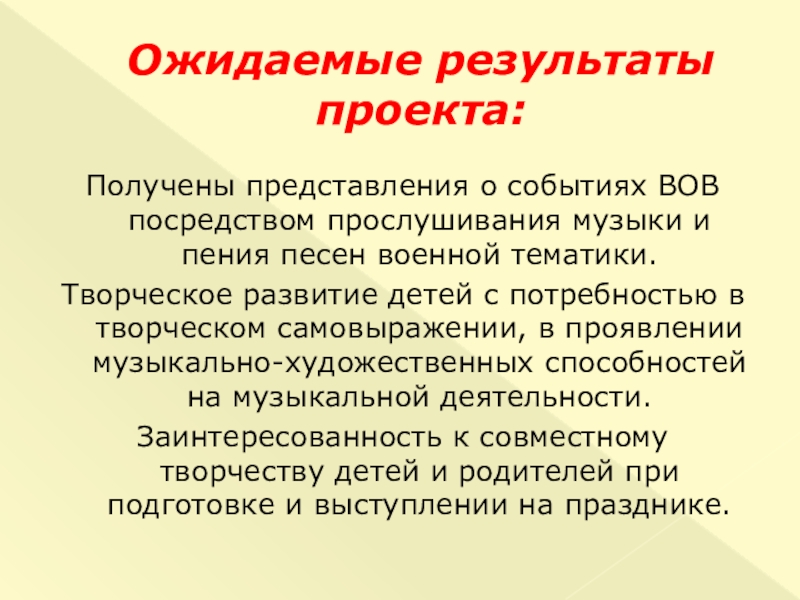 Ожидаемые результаты проекта:

Получены представления о событиях ВОВ посредством прослушивания музыки и пения песен военной тематики.

Творческое развитие детей с потребностью в творческом самовыражении, в проявлении музыкально-художественных способностей на музыкальной деятельности.

Заинтересованность к совместному творчеству детей и родителей при подготовке и выступлении на празднике.